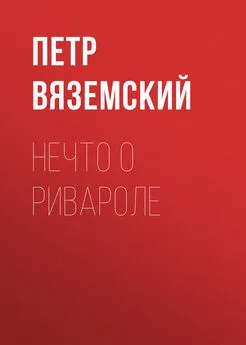 ПЕТР ВЯЗЕМСКИЙ

НЕЧТО О РИВАРОЛЕ